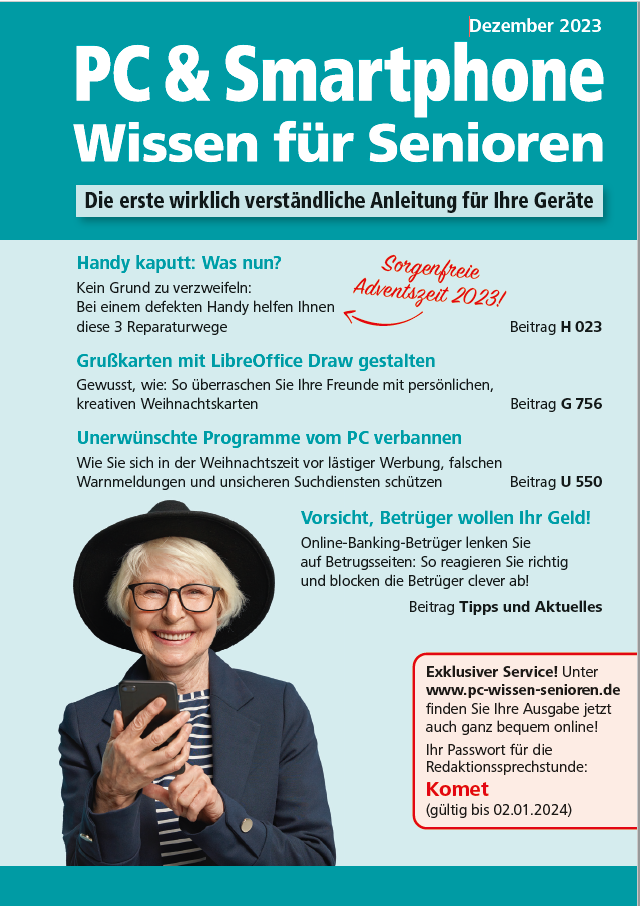 Dezember 2023

PC & Smartphone
Wissen für Senioren

Die erste wirklich verständliche Anleitung für Ihre Geräte

Handy kaputt: Was nun?

Kein Grund zu verzweifeln: Bei einem defekten Handy helfen Ihnen diese 3 Reparaturwege

Sorgenfreie Adventszeit 2023!

Beitrag H 023

Grußkarten mit LibreOffice Draw gestalten

Gewusst, wie: So überraschen Sie Ihre Freunde mit persönlichen, kreativen Weihnachtskarten

Beitrag G 756

Unerwünschte Programme vom PC verbannen

Wie Sie sich in der Weihnachtszeit vor lästiger Werbung, falschen Warnmeldungen und unsicheren Suchdiensten schützen

Beitrag U 550

Vorsicht, Betrüger wollen Ihr Geld!

Online-Banking-Betrüger lenken Sie auf Betrugsseiten: So reagieren Sie richtig und blocken die Betrüger clever ab!

Beitrag Tipps und Aktuelles

Exklusiver Service! Unter www.pc-wissen-senioren.de finden Sie Ihre Ausgabe jetzt auch ganz bequem online!

Ihr Passwort für die Redaktionssprechstunde:

Komet

(gültig bis 02.01.2024)